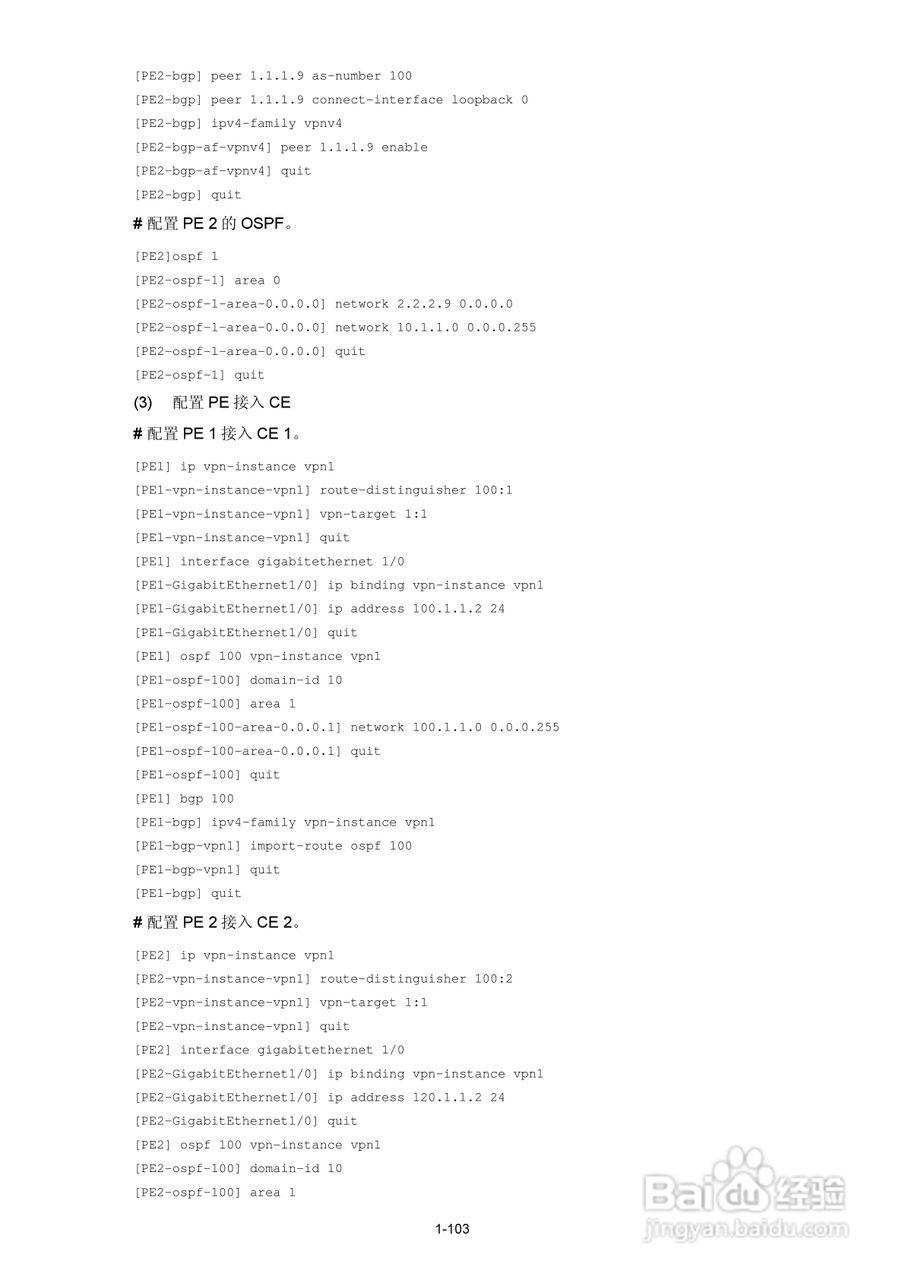 [PE2-bgp] peer 1.1.1.9 as-number 100
[PE2-bgp] peer 1.1.1.9 connect-interface loopback 0
[PE2-bgp] ipv4-family vpnv4
[PE2-bgp-af-vpnv4] peer 1.1.1.9 enable
[PE2-bgp-af-vpnv4] quit
[PE2-bgp] quit

# 配置 PE 2 的 OSPF。

[PE2]ospf 1
[PE2-ospf-1] area 0
[PE2-ospf-1-area-0.0.0.0] network 2.2.2.9 0.0.0.0
[PE2-ospf-1-area-0.0.0.0] network 10.1.1.0 0.0.0.255
[PE2-ospf-1-area-0.0.0.0] quit
[PE2-ospf-1] quit

(3) 配置 PE 接入 CE

# 配置 PE 1 接入 CE 1。

[PE1] ip vpn-instance vpn1
[PE1-vpn-instance-vpn1] route-distinguisher 100:1
[PE1-vpn-instance-vpn1] vpn-target 1:1
[PE1-vpn-instance-vpn1] quit
[PE1] interface gigabitethernet 1/0
[PE1-GigabitEthernet1/0] ip binding vpn-instance vpn1
[PE1-GigabitEthernet1/0] ip address 100.1.1.2 24
[PE1-GigabitEthernet1/0] quit
[PE1] ospf 100 vpn-instance vpn1
[PE1-ospf-100] domain-id 10
[PE1-ospf-100] area 1
[PE1-ospf-100-area-0.0.0.1] network 100.1.1.0 0.0.0.255
[PE1-ospf-100-area-0.0.0.1] quit
[PE1-ospf-100] quit
[PE1] bgp 100
[PE1-bgp] ipv4-family vpn-instance vpn1
[PE1-bgp-vpn1] import-route ospf 100
[PE1-bgp-vpn1] quit
[PE1-bgp] quit

# 配置 PE 2 接入 CE 2。

[PE2] ip vpn-instance vpn1
[PE2-vpn-instance-vpn1] route-distinguisher 100:2
[PE2-vpn-instance-vpn1] vpn-target 1:1
[PE2-vpn-instance-vpn1] quit
[PE2] interface gigabitethernet 1/0
[PE2-GigabitEthernet1/0] ip binding vpn-instance vpn1
[PE2-GigabitEthernet1/0] ip address 120.1.1.2 24
[PE2-GigabitEthernet1/0] quit
[PE2] ospf 100 vpn-instance vpn1
[PE2-ospf-100] domain-id 10
[PE2-ospf-100] area 1

1-103

Baidu 经验
jingyan.baidu.com